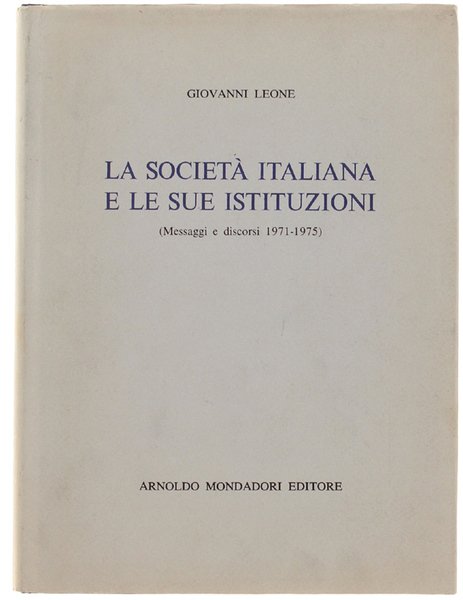 GIOVANNI LEONE

LA SOCIETÀ ITALIANA
E LE SUE ISTITUZIONI

(Messaggi e discorsi 1971-1975)

ARNOLDO MONDADORI EDITORE